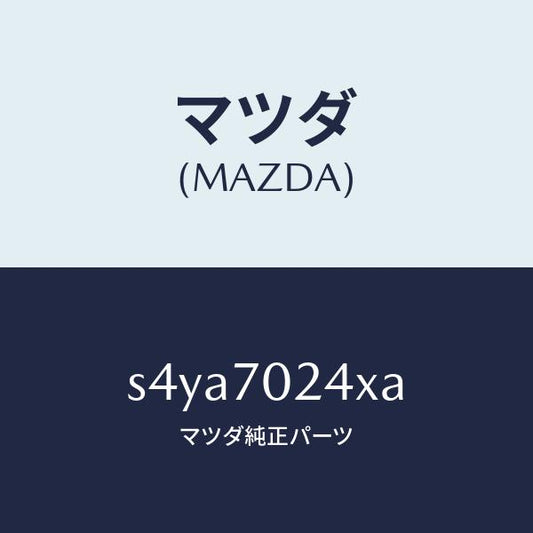 マツダ
(MAZDA)

s4ya7024xa
マツダ純正パーツ